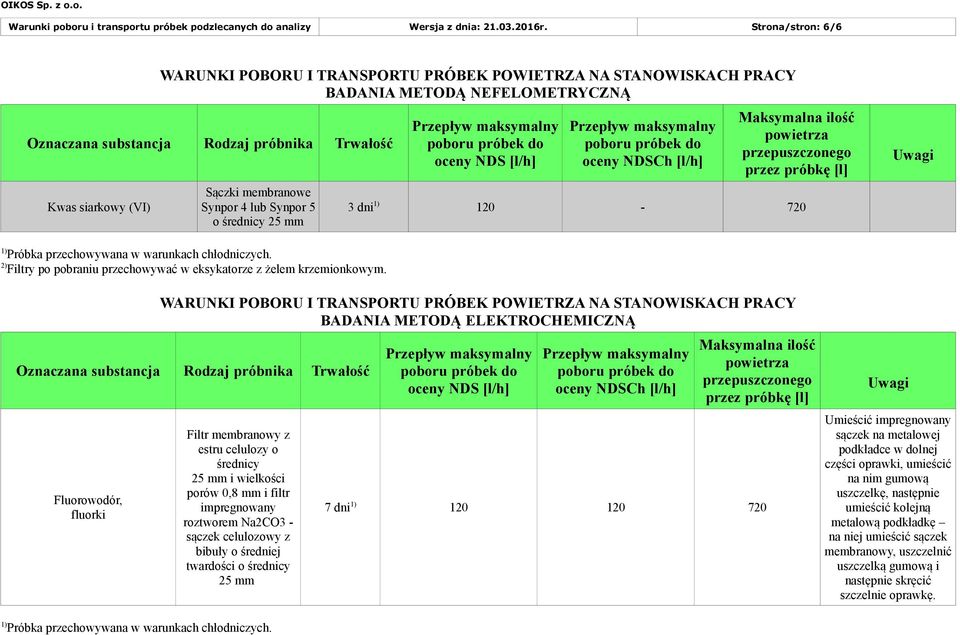 OIKOS Sp. z o.o.

| Warunki poboru i transportu próbek podzlecanych do analizy | Wersja z dnia: 21.03.2016r. | Strona/stron: 6/6 |
|---|---|---|

WARUNKI POBORU I TRANSPORTU PRÓBEK POWIETRZA NA STANOWISKACH PRACY
BADANIA METODĄ NEFELOMETRYCZNĄ

| Oznaczana substancja | Rodzaj próbnika | Trwałość | Przepływ maksymalny poboru próbek do oceny NDS [l/h] | Przepływ maksymalny poboru próbek do oceny NDSCh [l/h] | Maksymalna ilość powietrza przepuszczonego przez próbkę [l] | Uwagi |
|---|---|---|---|---|---|---|
| Kwas siarkowy (VI) | Sączki membranowe Synpor 4 lub Synpor 5 o średnicy 25 mm | 3 dni$^{1)}$ | 120 | - | 720 | |

$^{1)}$Próbka przechowywana w warunkach chłodniczych.
$^{2)}$Filtry po pobraniu przechowywać w eksykatorze z żelem krzemionkowym.

WARUNKI POBORU I TRANSPORTU PRÓBEK POWIETRZA NA STANOWISKACH PRACY
BADANIA METODĄ ELEKTROCHEMICZNĄ

| Oznaczana substancja | Rodzaj próbnika | Trwałość | Przepływ maksymalny poboru próbek do oceny NDS [l/h] | Przepływ maksymalny poboru próbek do oceny NDSCh [l/h] | Maksymalna ilość powietrza przepuszczonego przez próbkę [l] | Uwagi |
|---|---|---|---|---|---|---|
| Fluorowodór, fluorki | Filtr membranowy z estru celulozy o średnicy 25 mm i wielkości porów 0,8 mm i filtr impregnowany roztworem Na2CO3 - sączek celulozowy z bibuły o średniej twardości o średnicy 25 mm | 7 dni$^{1)}$ | 120 | 120 | 720 | Umieścić impregnowany sączek na metalowej podkładce w dolnej części oprawki, umieścić na nim gumową uszczelkę, następnie umieścić kolejną metalową podkładkę – na niej umieścić sączek membranowy, uszczelnić uszczelką gumową i następnie skręcić szczelnie oprawkę. |

$^{1)}$Próbka przechowywana w warunkach chłodniczych.